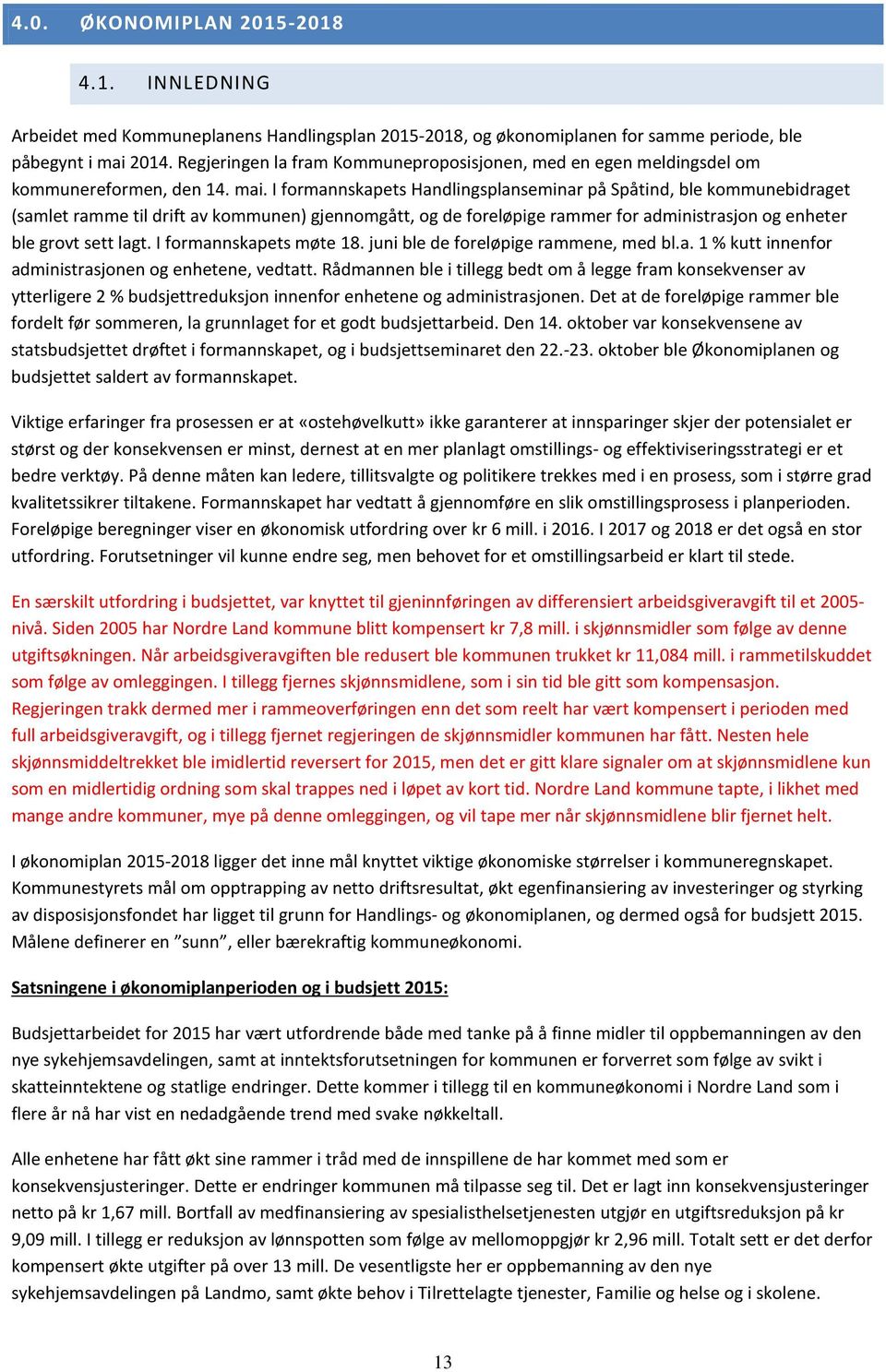 4.0. ØKONOMIPLAN 2015-2018

4.1. INNLEDNING

Arbeidet med Kommuneplanens Handlingsplan 2015-2018, og økonomiplanen for samme periode, ble påbegynt i mai 2014. Regjeringen la fram Kommuneproposisjonen, med en egen meldingsdel om kommunereformen, den 14. mai. I formannskapets Handlingsplanseminar på Spåtind, ble kommunebidraget (samlet ramme til drift av kommunen) gjennomgått, og de foreløpige rammer for administrasjon og enheter ble grovt sett lagt. I formannskapets møte 18. juni ble de foreløpige rammene, med bl.a. 1 % kutt innenfor administrasjonen og enhetene, vedtatt. Rådmannen ble i tillegg bedt om å legge fram konsekvenser av ytterligere 2 % budsjettreduksjon innenfor enhetene og administrasjonen. Det at de foreløpige rammer ble fordelt før sommeren, la grunnlaget for et godt budsjettarbeid. Den 14. oktober var konsekvensene av statsbudsjettet drøftet i formannskapet, og i budsjettseminaret den 22.-23. oktober ble Økonomiplanen og budsjettet saldert av formannskapet.

Viktige erfaringer fra prosessen er at «ostehøvelkutt» ikke garanterer at innsparinger skjer der potensialet er størst og der konsekvensen er minst, dernest at en mer planlagt omstillings- og effektiviseringsstrategi er et bedre verktøy. På denne måten kan ledere, tillitsvalgte og politikere trekkes med i en prosess, som i større grad kvalitetssikrer tiltakene. Formannskapet har vedtatt å gjennomføre en slik omstillingsprosess i planperioden. Foreløpige beregninger viser en økonomisk utfordring over kr 6 mill. i 2016. I 2017 og 2018 er det også en stor utfordring. Forutsetninger vil kunne endre seg, men behovet for et omstillingsarbeid er klart til stede.

En særskilt utfordring i budsjettet, var knyttet til gjeninnføringen av differensiert arbeidsgiveravgift til et 2005-nivå. Siden 2005 har Nordre Land kommune blitt kompensert kr 7,8 mill. i skjønnsmidler som følge av denne utgiftsøkningen. Når arbeidsgiveravgiften ble redusert ble kommunen trukket kr 11,084 mill. i rammetilskuddet som følge av omleggingen. I tillegg fjernes skjønnsmidlene, som i sin tid ble gitt som kompensasjon. Regjeringen trakk dermed mer i rammeoverføringen enn det som reelt har vært kompensert i perioden med full arbeidsgiveravgift, og i tillegg fjernet regjeringen de skjønnsmidler kommunen har fått. Nesten hele skjønnsmiddeltrekket ble imidlertid reversert for 2015, men det er gitt klare signaler om at skjønnsmidlene kun som en midlertidig ordning som skal trappes ned i løpet av kort tid. Nordre Land kommune tapte, i likhet med mange andre kommuner, mye på denne omleggingen, og vil tape mer når skjønnsmidlene blir fjernet helt.

I økonomiplan 2015-2018 ligger det inne mål knyttet viktige økonomiske størrelser i kommuneregnskapet. Kommunestyrets mål om opptrapping av netto driftsresultat, økt egenfinansiering av investeringer og styrking av disposisjonsfondet har ligget til grunn for Handlings- og økonomiplanen, og dermed også for budsjett 2015. Målene definerer en ”sunn”, eller bærekraftig kommuneøkonomi.

Satsningene i økonomiplanperioden og i budsjett 2015:

Budsjettarbeidet for 2015 har vært utfordrende både med tanke på å finne midler til oppbemanningen av den nye sykehjemsavdelingen, samt at inntektsforutsetningen for kommunen er forverret som følge av svikt i skatteinntektene og statlige endringer. Dette kommer i tillegg til en kommuneøkonomi i Nordre Land som i flere år nå har vist en nedadgående trend med svake nøkkeltall.

Alle enhetene har fått økt sine rammer i tråd med de innspillene de har kommet med som er konsekvensjusteringer. Dette er endringer kommunen må tilpasse seg til. Det er lagt inn konsekvensjusteringer netto på kr 1,67 mill. Bortfall av medfinansiering av spesialisthelsetjenesten utgjør en utgiftsreduksjon på kr 9,09 mill. I tillegg er reduksjon av lønnspotten som følge av mellomoppgjør kr 2,96 mill. Totalt sett er det derfor kompensert økte utgifter på over 13 mill. De vesentligste her er oppbemanning av den nye sykehjemsavdelingen på Landmo, samt økte behov i Tilrettelagte tjenester, Familie og helse og i skolene.

13